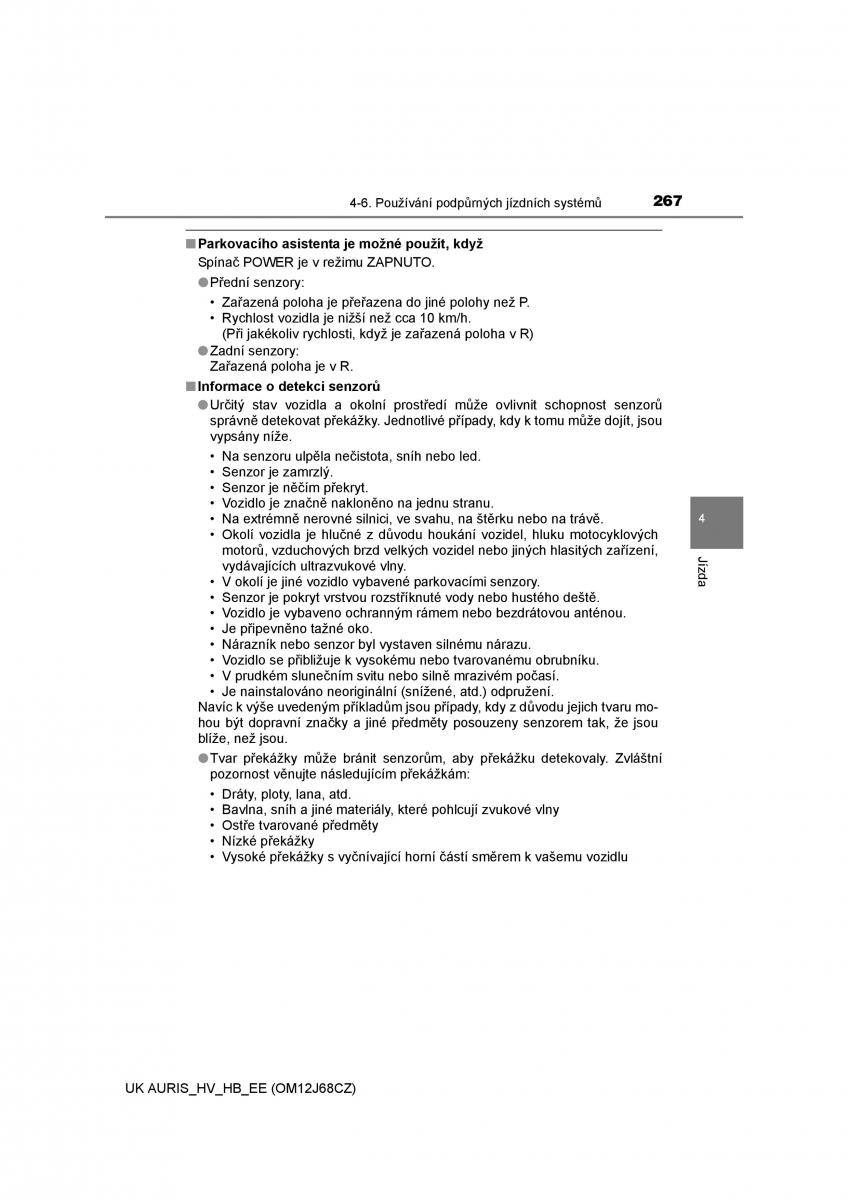 4-6. Používání podpůrných jízdních systémů 267

■ Parkovacího asistenta je možné použít, když
Spínač POWER je v režimu ZAPNUTO.

● Přední senzory:
• Zařazená poloha je přeřazena do jiné polohy než P.
• Rychlost vozidla je nižší než cca 10 km/h. (Při jakékoliv rychlosti, když je zařazená poloha v R)

● Zadní senzory:
Zařazená poloha je v R.

■ Informace o detekci senzorů

● Určitý stav vozidla a okolní prostředí může ovlivnit schopnost senzorů správně detekovat překážky. Jednotlivé případy, kdy k tomu může dojít, jsou vypsány níže.
• Na senzoru ulpěla nečistota, sníh nebo led.
• Senzor je zamrzlý.
• Senzor je něčím překryt.
• Vozidlo je značně nakloněno na jednu stranu.
• Na extrémně nerovné silnici, ve svahu, na štěrku nebo na trávě.
• Okolí vozidla je hlučné z důvodu houkání vozidel, hluku motocyklových motorů, vzduchových brzd velkých vozidel nebo jiných hlasitých zařízení, vydávajících ultrazvukové vlny.
• V okolí je jiné vozidlo vybavené parkovacími senzory.
• Senzor je pokryt vrstvou rozstříknuté vody nebo hustého deště.
• Vozidlo je vybaveno ochranným rámem nebo bezdrátovou anténou.
• Je připevněno tažné oko.
• Nárazník nebo senzor byl vystaven silnému nárazu.
• Vozidlo se přibližuje k vysokému nebo tvarovanému obrubníku.
• V prudkém slunečním svitu nebo silně mrazivém počasí.
• Je nainstalováno neoriginální (snížené, atd.) odpružení.
Navíc k výše uvedeným příkladům jsou případy, kdy z důvodu jejich tvaru mohou být dopravní značky a jiné předměty posouzeny senzorem tak, že jsou blíže, než jsou.

● Tvar překážky může bránit senzorům, aby překážku detekovaly. Zvláštní pozornost věnujte následujícím překážkám:
• Dráty, ploty, lana, atd.
• Bavlna, sníh a jiné materiály, které pohlcují zvukové vlny
• Ostře tvarované předměty
• Nízké překážky
• Vysoké překážky s vyčnívající horní částí směrem k vašemu vozidlu

4

Jízda

UK AURIS_HV_HB_EE (OM12J68CZ)